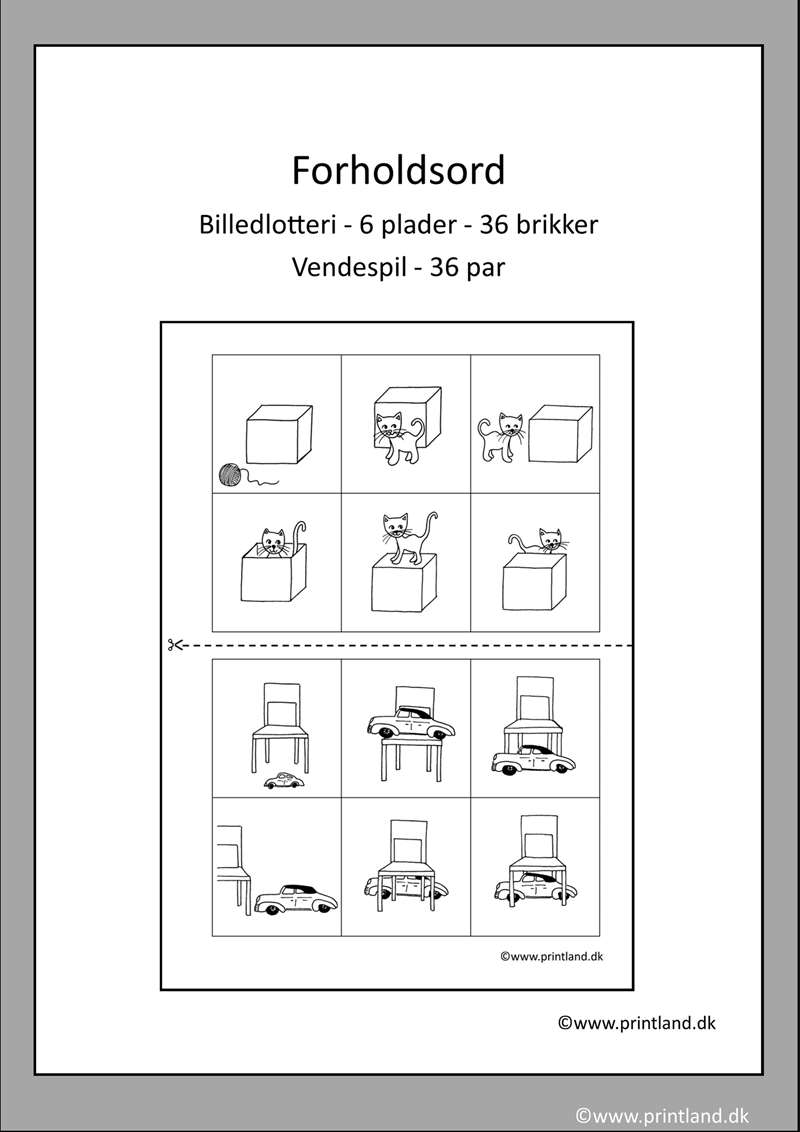 Forholdsord

Billedlotteri - 6 plader - 36 brikker

Vendespil - 36 par

©www.printland.dk

©www.printland.dk

©www.printland.dk